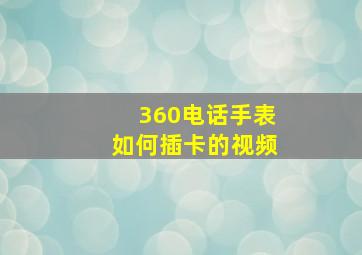 360电话手表
如何插卡的视频